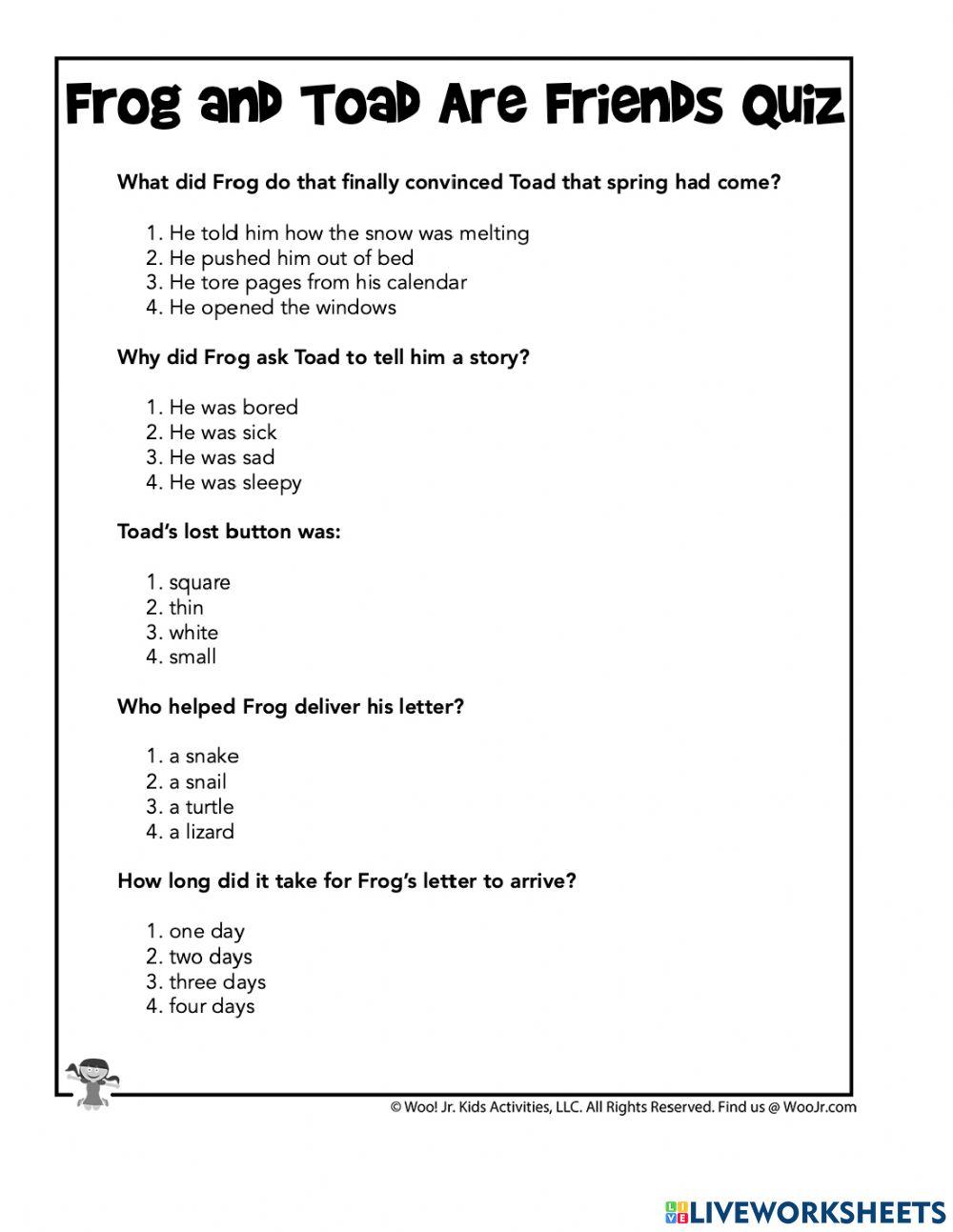 Frog and Toad Are Friends Quiz

What did Frog do that finally convinced Toad that spring had come?

1. He told him how the snow was melting
2. He pushed him out of bed
3. He tore pages from his calendar
4. He opened the windows

Why did Frog ask Toad to tell him a story?

1. He was bored
2. He was sick
3. He was sad
4. He was sleepy

Toad's lost button was:

1. square
2. thin
3. white
4. small

Who helped Frog deliver his letter?

1. a snake
2. a snail
3. a turtle
4. a lizard

How long did it take for Frog's letter to arrive?

1. one day
2. two days
3. three days
4. four days

© Woo! Jr. Kids Activities, LLC. All Rights Reserved. Find us @ WooJr.com

LIVEWORKSHEETS